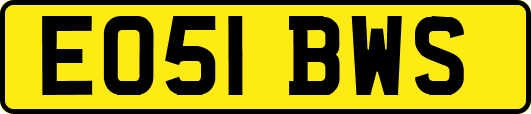 EO51 BWS